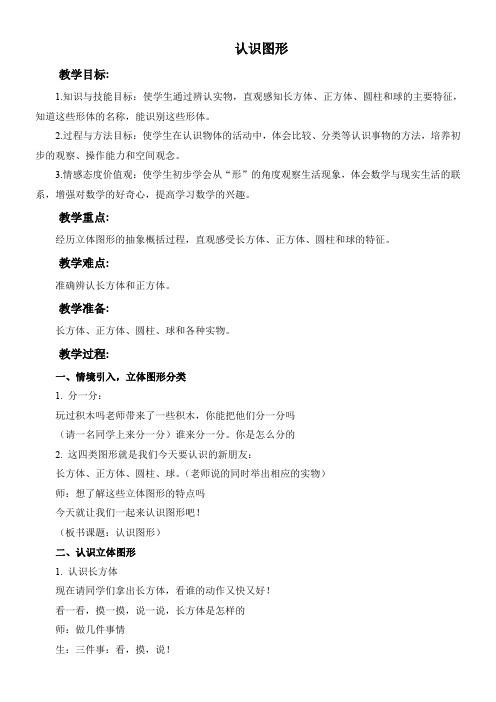 认识图形

教学目标:

1.知识与技能目标：使学生通过辨认实物，直观感知长方体、正方体、圆柱和球的主要特征，知道这些形体的名称，能识别这些形体。

2.过程与方法目标：使学生在认识物体的活动中，体会比较、分类等认识事物的方法，培养初步的观察、操作能力和空间观念。

3.情感态度价值观：使学生初步学会从“形”的角度观察生活现象，体会数学与现实生活的联系，增强对数学的好奇心，提高学习数学的兴趣。

教学重点:

经历立体图形的抽象概括过程，直观感受长方体、正方体、圆柱和球的特征。

教学难点:

准确辨认长方体和正方体。

教学准备:

长方体、正方体、圆柱、球和各种实物。

教学过程:

一、情境引入，立体图形分类

1. 分一分：

玩过积木吗老师带来了一些积木，你能把他们分一分吗

（请一名同学上来分一分）谁来分一分。你是怎么分的

2. 这四类图形就是我们今天要认识的新朋友：

长方体、正方体、圆柱、球。（老师说的同时举出相应的实物）

师：想了解这些立体图形的特点吗

今天就让我们一起来认识图形吧！

（板书课题：认识图形）

二、认识立体图形

1. 认识长方体

现在请同学们拿出长方体，看谁的动作又快又好！

看一看，摸一摸，说一说，长方体是怎样的

师：做几件事情

生：三件事：看，摸，说！